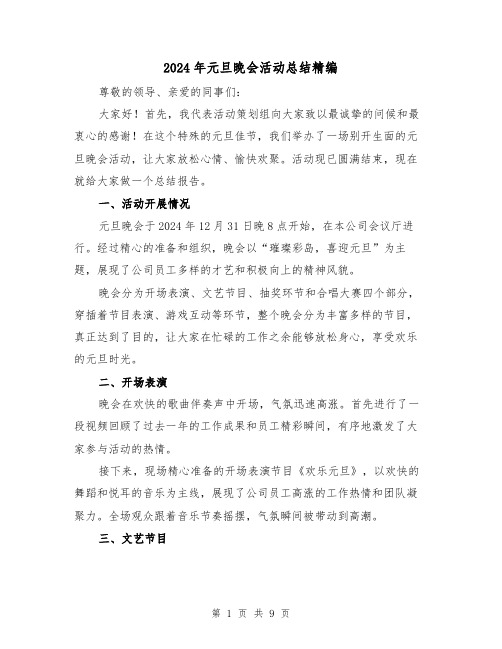 2024年元旦晚会活动总结精编

尊敬的领导、亲爱的同事们：

大家好！首先，我代表活动策划组向大家致以最诚挚的问候和最衷心的感谢！在这个特殊的元旦佳节，我们举办了一场别开生面的元旦晚会活动，让大家放松心情、愉快欢聚。活动现已圆满结束，现在就给大家做一个总结报告。

一、活动开展情况

元旦晚会于2024年12月31日晚8点开始，在本公司会议厅进行。经过精心的准备和组织，晚会以“璀璨彩岛，喜迎元旦”为主题，展现了公司员工多样的才艺和积极向上的精神风貌。

晚会分为开场表演、文艺节目、抽奖环节和合唱大赛四个部分，穿插着节目表演、游戏互动等环节，整个晚会分为丰富多样的节目，真正达到了目的，让大家在忙碌的工作之余能够放松身心，享受欢乐的元旦时光。

二、开场表演

晚会在欢快的歌曲伴奏声中开场，气氛迅速高涨。首先进行了一段视频回顾了过去一年的工作成果和员工精彩瞬间，有序地激发了大家参与活动的热情。

接下来，现场精心准备的开场表演节目《欢乐元旦》，以欢快的舞蹈和悦耳的音乐为主线，展现了公司员工高涨的工作热情和团队凝聚力。全场观众跟着音乐节奏摇摆，气氛瞬间被带动到高潮。

三、文艺节目

第 1 页 共 9 页